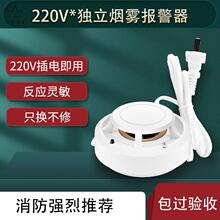 220V*独立烟雾报警器

220V插电即用

反应灵敏

只换不修

消防强烈推荐

包过验收